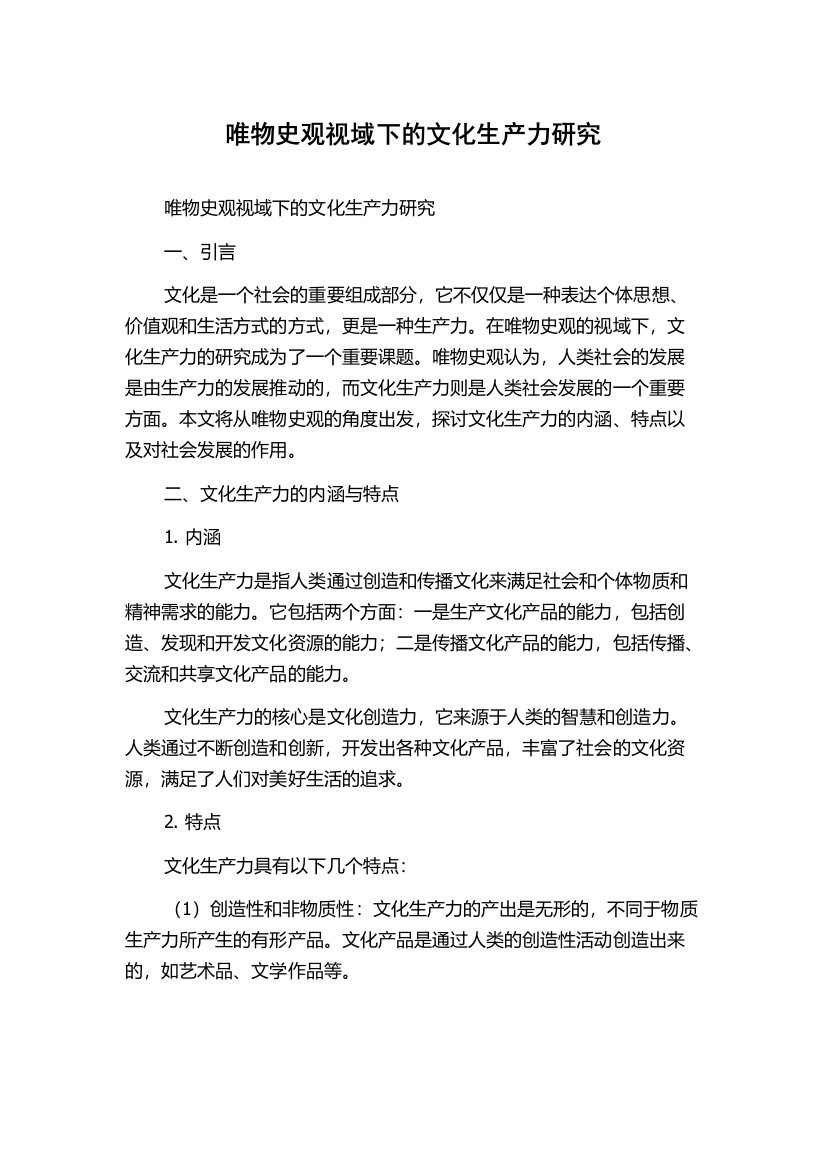 唯物史观视域下的文化生产力研究

唯物史观视域下的文化生产力研究

一、引言

文化是一个社会的重要组成部分，它不仅仅是一种表达个体思想、价值观和生活方式的方式，更是一种生产力。在唯物史观的视域下，文化生产力的研究成为了一个重要课题。唯物史观认为，人类社会的发展是由生产力的发展推动的，而文化生产力则是人类社会发展的一个重要方面。本文将从唯物史观的角度出发，探讨文化生产力的内涵、特点以及对社会发展的作用。

二、文化生产力的内涵与特点

1. 内涵

文化生产力是指人类通过创造和传播文化来满足社会和个体物质和精神需求的能力。它包括两个方面：一是生产文化产品的能力，包括创造、发现和开发文化资源的能力；二是传播文化产品的能力，包括传播、交流和共享文化产品的能力。

文化生产力的核心是文化创造力，它来源于人类的智慧和创造力。人类通过不断创造和创新，开发出各种文化产品，丰富了社会的文化资源，满足了人们对美好生活的追求。

2. 特点

文化生产力具有以下几个特点：

（1）创造性和非物质性：文化生产力的产出是无形的，不同于物质生产力所产生的有形产品。文化产品是通过人类的创造性活动创造出来的，如艺术品、文学作品等。